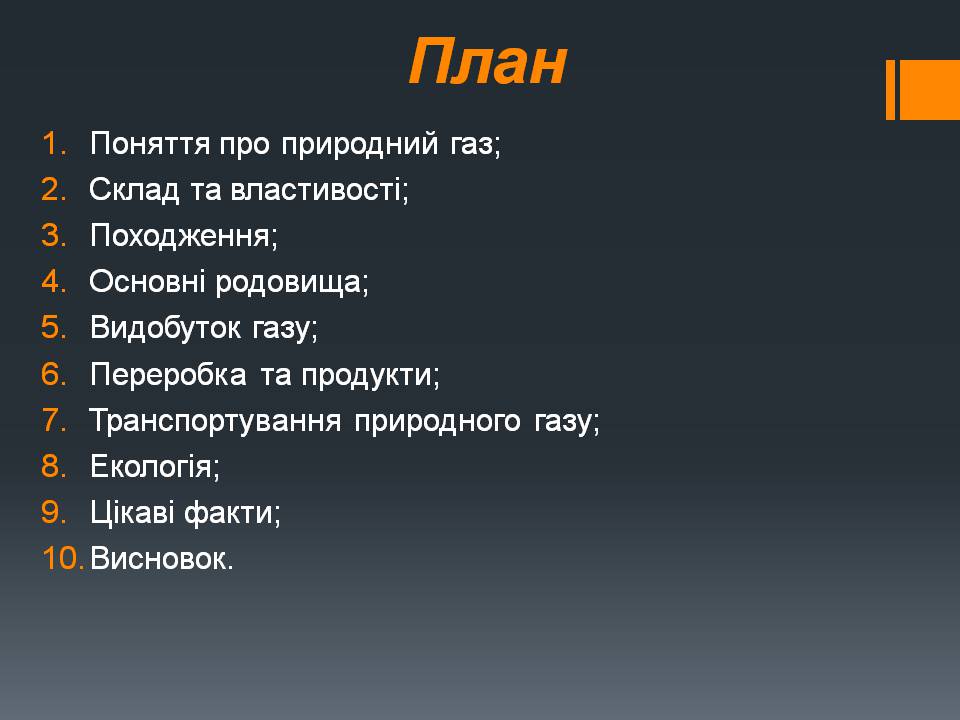 План

1. Поняття про природний газ;
2. Склад та властивості;
3. Походження;
4. Основні родовища;
5. Видобуток газу;
6. Переробка та продукти;
7. Транспортування природного газу;
8. Екологія;
9. Цікаві факти;
10. Висновок.